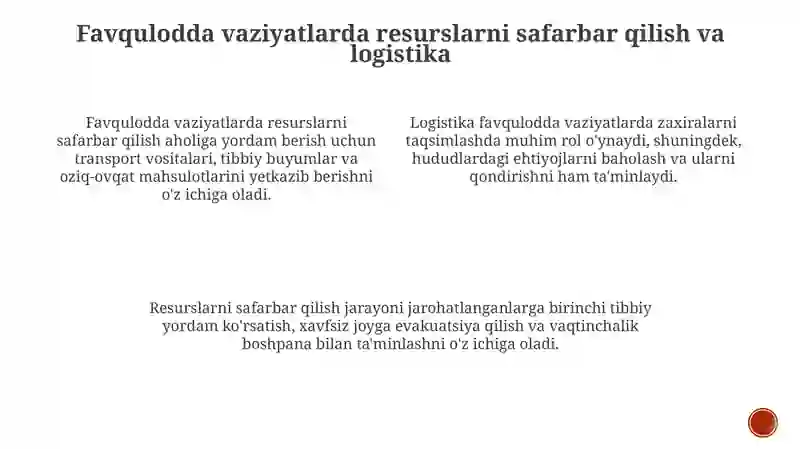 Favqulodda vaziyatlarda resurslarni safarbar qilish va logistika

Favqulodda vaziyatlarda resurslarni safarbar qilish aholiga yordam berish uchun transport vositalari, tibbiy buyumlar va oziq-ovqat mahsulotlarini yetkazib berishni o'z ichiga oladi.

Logistika favqulodda vaziyatlarda zaxiralarni taqsimlashda muhim rol o'ynaydi, shuningdek, hududlardagi ehtiyojlarni baholash va ularni qondirishni ham ta'minlaydi.

Resurslarni safarbar qilish jarayoni jarohatlanganlarga birinchi tibbiy yordam ko'rsatish, xavfsiz joyga evakuatsiya qilish va vaqtinchalik boshpana bilan ta'minlashni o'z ichiga oladi.